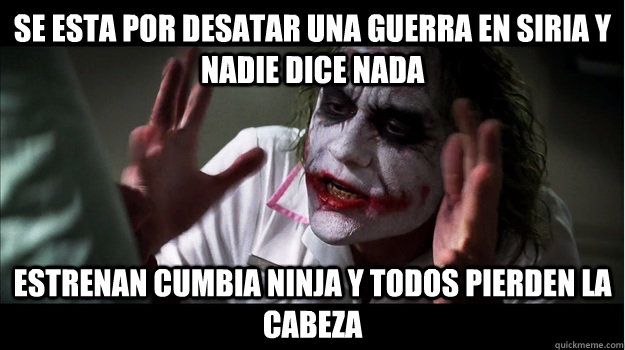 SE ESTA POR DESATAR UNA GUERRA EN SIRIA Y NADIE DICE NADA

ESTRENAN CUMBIA NINJA Y TODOS PIERDEN LA CABEZA

quickmeme.com